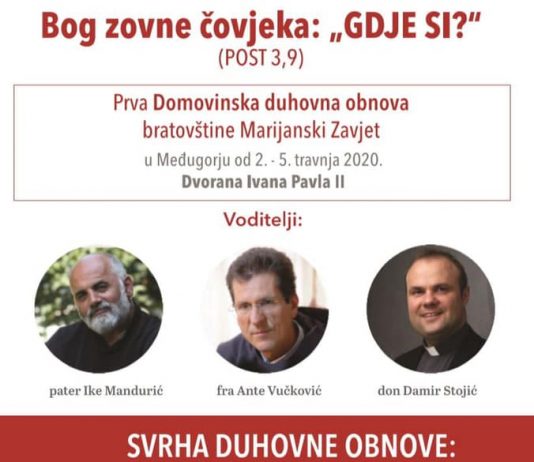 Bog zovne čovjeka: „GDJE SI?"
(POST 3,9)

Prva Domovinska duhovna obnova
bratovštine Marijanski Zavjet
u Međugorju od 2. - 5. travnja 2020.
Dvorana Ivana Pavla II

Voditelji:

pater Ike Mandurić

fra Ante Vučković

don Damir Stojić

SVRHA DUHOVNE OBNOVE: